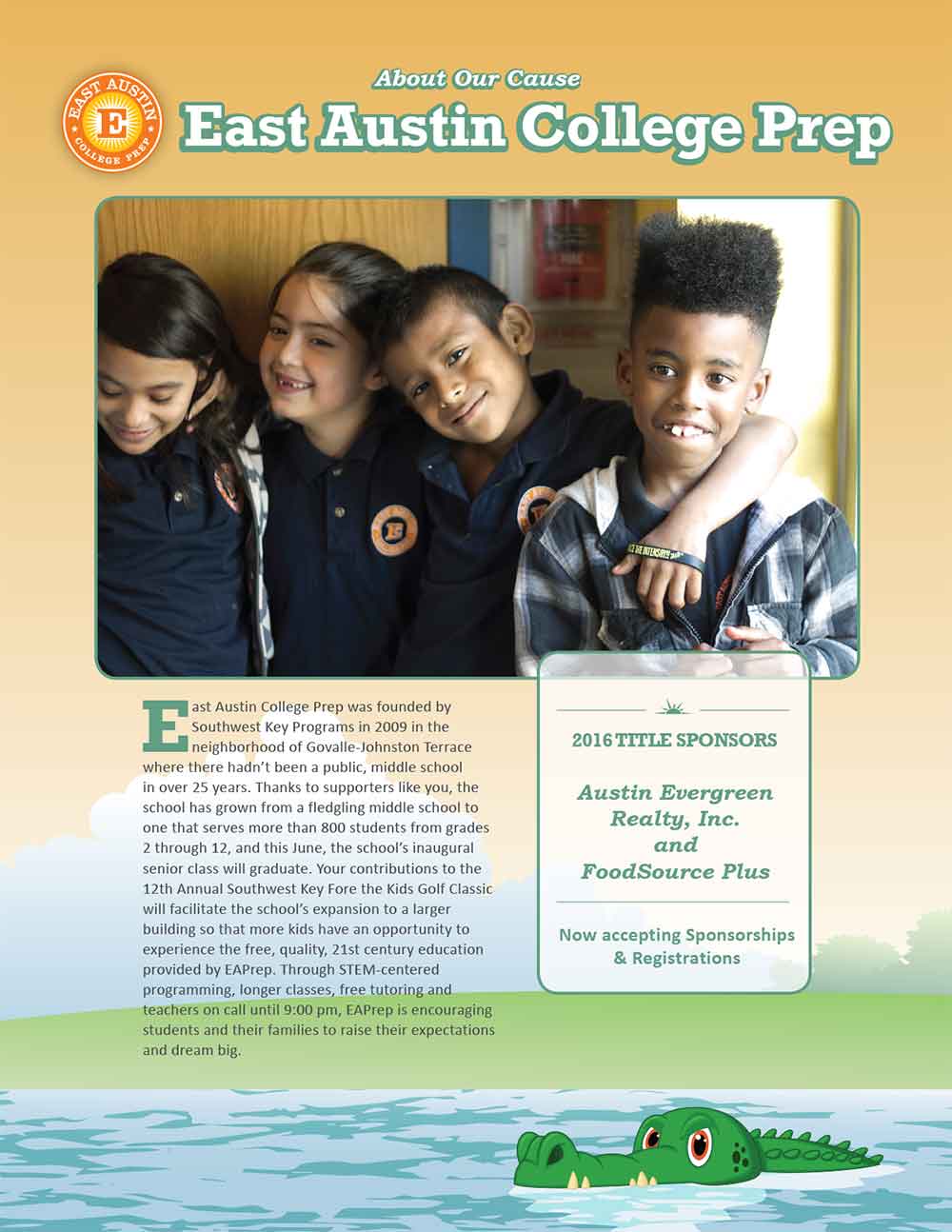 EAST AUSTIN
E
COLLEGE PREP

About Our Cause
East Austin College Prep

East Austin College Prep was founded by Southwest Key Programs in 2009 in the neighborhood of Govalle-Johnston Terrace where there hadn't been a public, middle school in over 25 years. Thanks to supporters like you, the school has grown from a fledgling middle school to one that serves more than 800 students from grades 2 through 12, and this June, the school's inaugural senior class will graduate. Your contributions to the 12th Annual Southwest Key Fore the Kids Golf Classic will facilitate the school's expansion to a larger building so that more kids have an opportunity to experience the free, quality, 21st century education provided by EAPrep. Through STEM-centered programming, longer classes, free tutoring and teachers on call until 9:00 pm, EAPrep is encouraging students and their families to raise their expectations and dream big.

2016 TITLE SPONSORS

Austin Evergreen Realty, Inc. and FoodSource Plus

Now accepting Sponsorships & Registrations